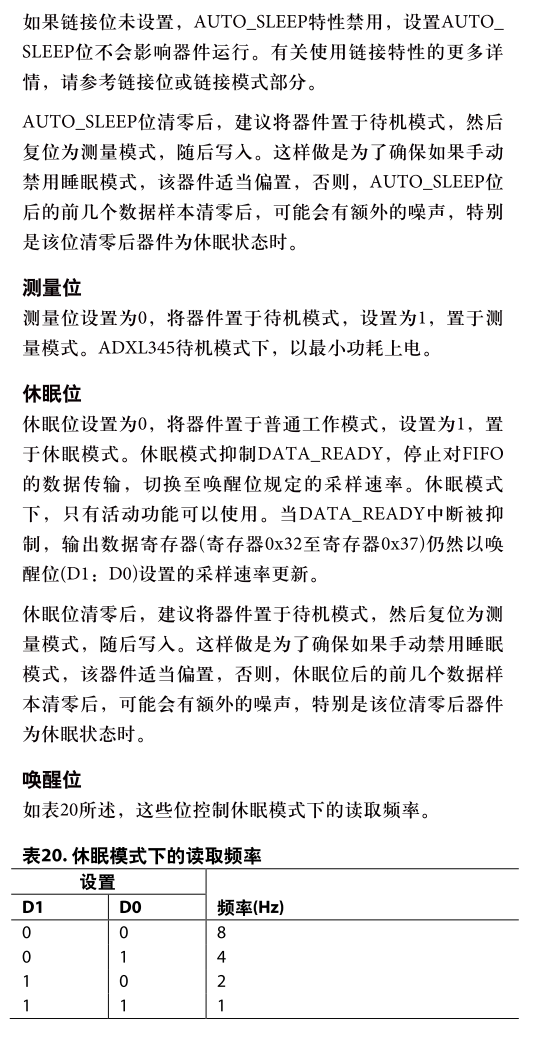 如果链接位未设置，AUTO_SLEEP特性禁用，设置AUTO_SLEEP位不会影响器件运行。有关使用链接特性的更多详情，请参考链接位或链接模式部分。

AUTO_SLEEP位清零后，建议将器件置于待机模式，然后复位为测量模式，随后写入。这样做是为了确保如果手动禁用睡眠模式，该器件适当偏置，否则，AUTO_SLEEP位后的前几个数据样本清零后，可能会有额外的噪声，特别是该位清零后器件为休眠状态时。

测量位

测量位设置为0，将器件置于待机模式，设置为1，置于测量模式。ADXL345待机模式下，以最小功耗上电。

休眠位

休眠位设置为0，将器件置于普通工作模式，设置为1，置于休眠模式。休眠模式抑制DATA_READY，停止对FIFO的数据传输，切换至唤醒位规定的采样速率。休眠模式下，只有活动功能可以使用。当DATA_READY中断被抑制，输出数据寄存器(寄存器0x32至寄存器0x37)仍然以唤醒位(D1：D0)设置的采样速率更新。

休眠位清零后，建议将器件置于待机模式，然后复位为测量模式，随后写入。这样做是为了确保如果手动禁用睡眠模式，该器件适当偏置，否则，休眠位后的前几个数据样本清零后，可能会有额外的噪声，特别是该位清零后器件为休眠状态时。

唤醒位

如表20所述，这些位控制休眠模式下的读取频率。

表20. 休眠模式下的读取频率

| 设置 | | |
|---|---|---|
| D1 | D0 | 频率(Hz) |
| 0 | 0 | 8 |
| 0 | 1 | 4 |
| 1 | 0 | 2 |
| 1 | 1 | 1 |